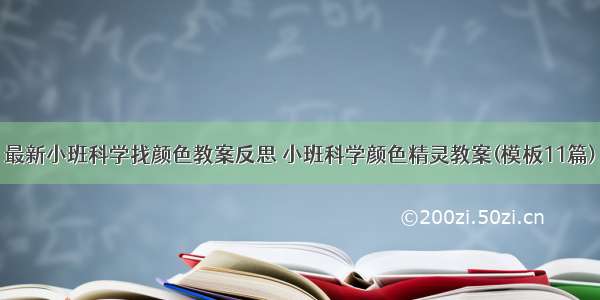 最新小班科学找颜色教案反思 小班科学颜色精灵教案(模板11篇)

©200zi.50zi.cn